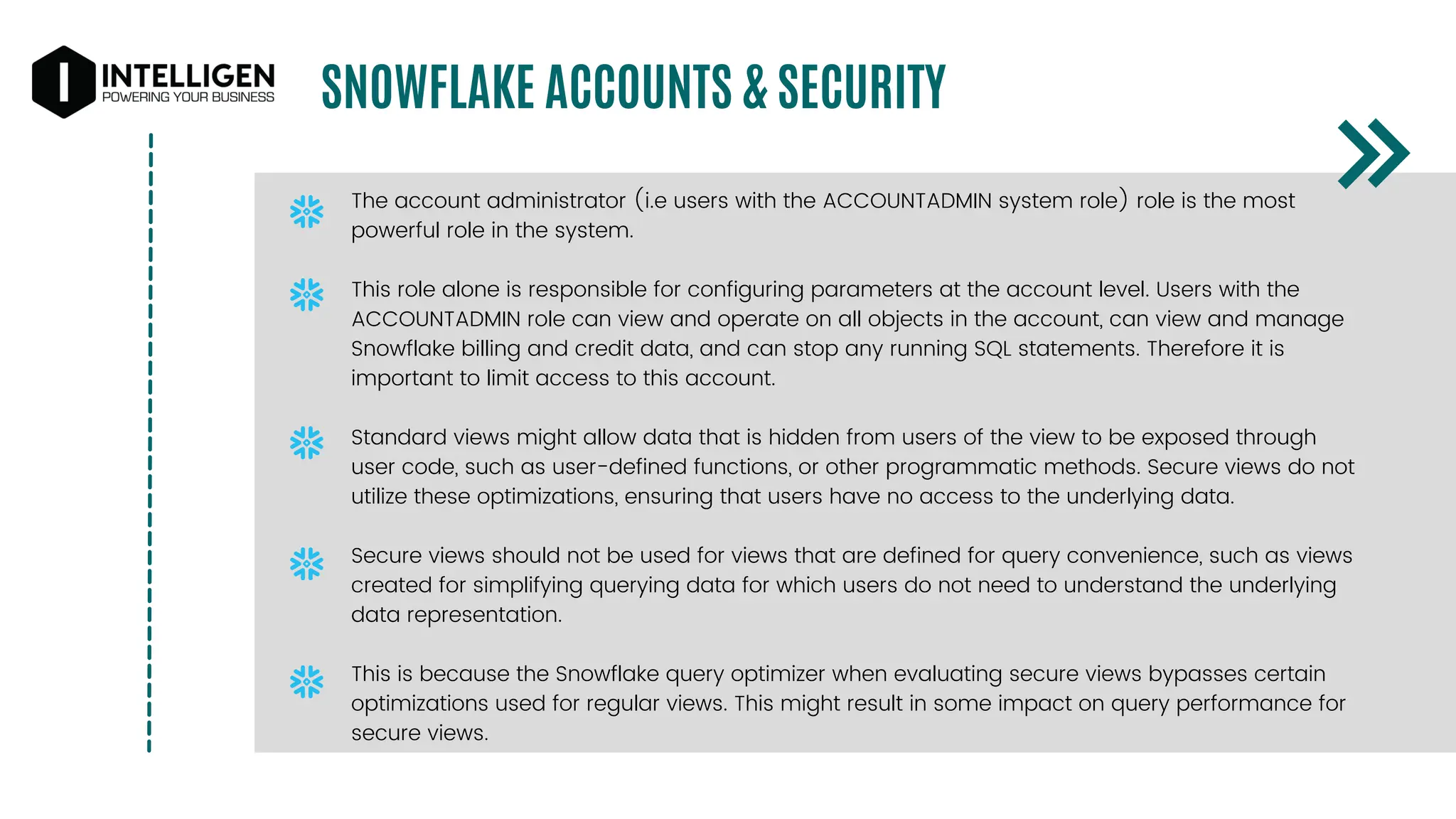 INTELLIGEN
POWERING YOUR BUSINESS

SNOWFLAKE ACCOUNTS & SECURITY

The account administrator (i.e users with the ACCOUNTADMIN system role) role is the most powerful role in the system.

This role alone is responsible for configuring parameters at the account level. Users with the ACCOUNTADMIN role can view and operate on all objects in the account, can view and manage Snowflake billing and credit data, and can stop any running SQL statements. Therefore it is important to limit access to this account.

Standard views might allow data that is hidden from users of the view to be exposed through user code, such as user-defined functions, or other programmatic methods. Secure views do not utilize these optimizations, ensuring that users have no access to the underlying data.

Secure views should not be used for views that are defined for query convenience, such as views created for simplifying querying data for which users do not need to understand the underlying data representation.

This is because the Snowflake query optimizer when evaluating secure views bypasses certain optimizations used for regular views. This might result in some impact on query performance for secure views.